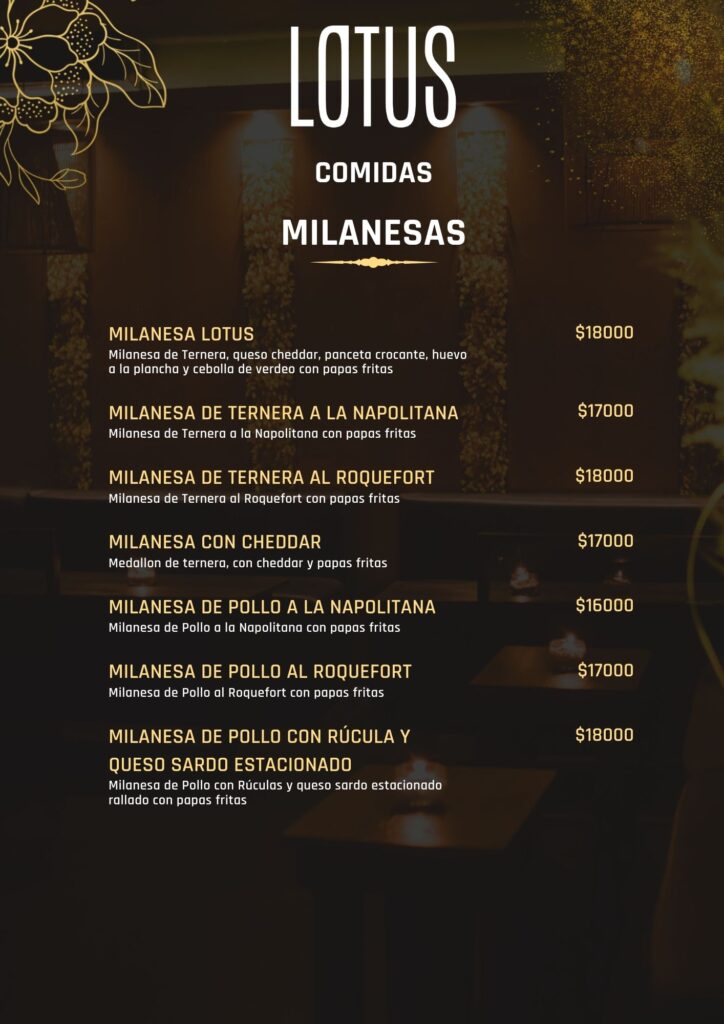 LOTUS

COMIDAS

MILANESAS

MILANESA LOTUS $18000
Milanesa de Ternera, queso cheddar, panceta crocante, huevo a la plancha y cebolla de verdeo con papas fritas

MILANESA DE TERNERA A LA NAPOLITANA $17000
Milanesa de Ternera a la Napolitana con papas fritas

MILANESA DE TERNERA AL ROQUEFORT $18000
Milanesa de Ternera al Roquefort con papas fritas

MILANESA CON CHEDDAR $17000
Medallon de ternera, con cheddar y papas fritas

MILANESA DE POLLO A LA NAPOLITANA $16000
Milanesa de Pollo a la Napolitana con papas fritas

MILANESA DE POLLO AL ROQUEFORT $17000
Milanesa de Pollo al Roquefort con papas fritas

MILANESA DE POLLO CON RÚCULA Y QUESO SARDO ESTACIONADO $18000
Milanesa de Pollo con Rúculas y queso sardo estacionado rallado con papas fritas